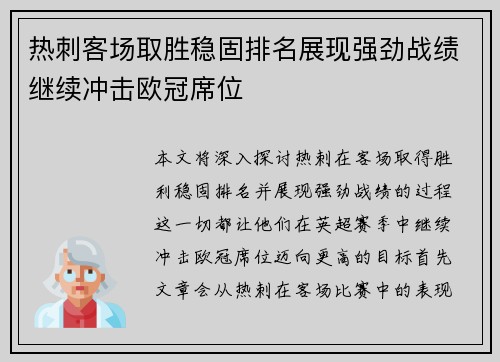 热刺客场取胜稳固排名展现强劲战绩继续冲击欧冠席位

本文将深入探讨热刺在客场取得胜利稳固排名并展现强劲战绩的过程这一切都让他们在英超赛季中继续冲击欧冠席位迈向更高的目标首先文章会从热刺在客场比赛中的表现